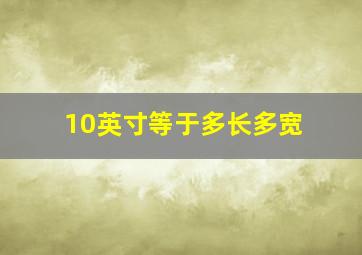 10英寸等于多长多宽